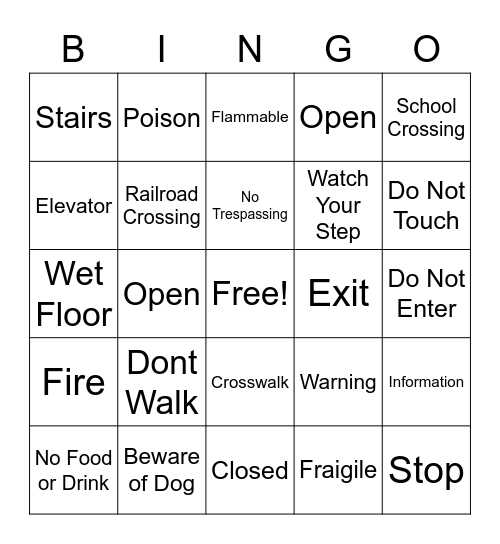 | B | I | N | G | O |
|---|---|---|---|---|
| Stairs | Poison | Flammable | Open | School Crossing |
| Elevator | Railroad Crossing | No Trespassing | Watch Your Step | Do Not Touch |
| Wet Floor | Open | Free! | Exit | Do Not Enter |
| Fire | Dont Walk | Crosswalk | Warning | Information |
| No Food or Drink | Beware of Dog | Closed | Fraigile | Stop |